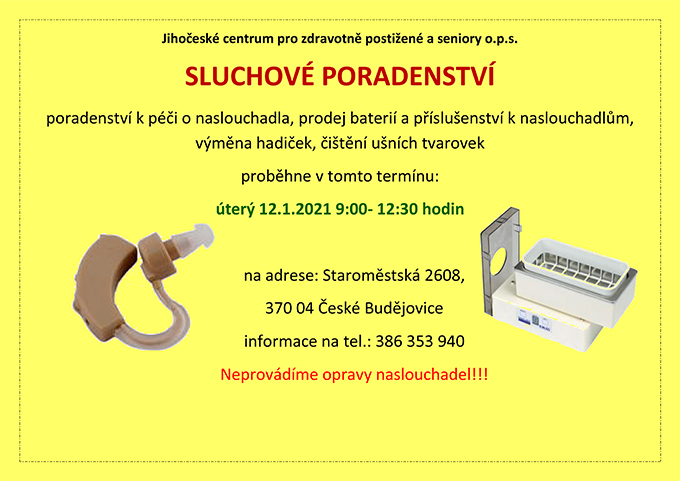 Jihočeské centrum pro zdravotně postižené a seniory o.p.s.

SLUCHOVÉ PORADENSTVÍ

poradenství k péči o naslouchadla, prodej baterií a příslušenství k naslouchadlům, výměna hadiček, čištění ušních tvarovek

proběhne v tomto termínu:

úterý 12.1.2021 9:00- 12:30 hodin

na adrese: Staroměstská 2608,

370 04 České Budějovice

informace na tel.: 386 353 940

Neprovádíme opravy naslouchadel!!!